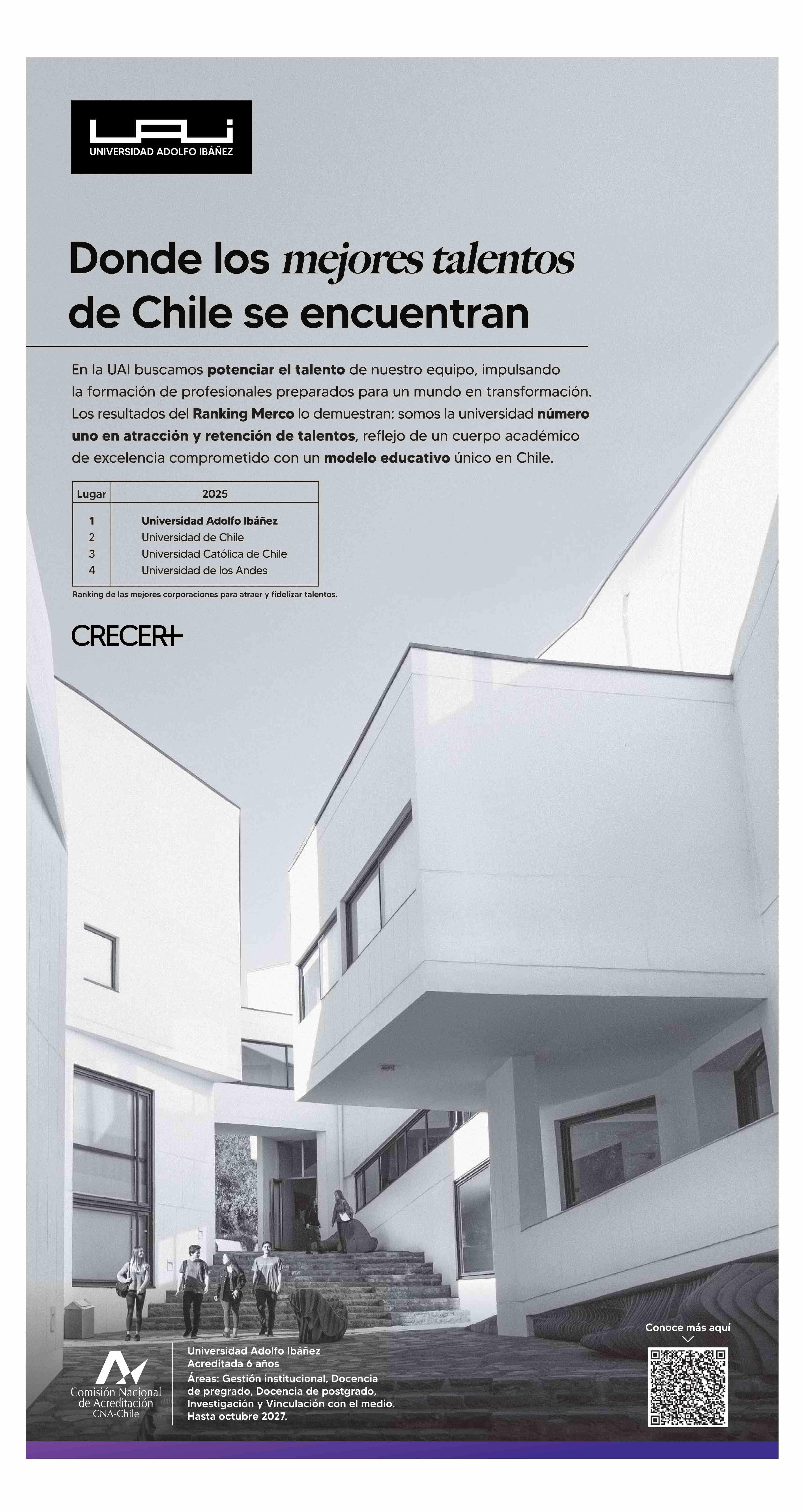 UAI
UNIVERSIDAD ADOLFO IBÁÑEZ

Donde los mejores talentos de Chile se encuentran

En la UAI buscamos potenciar el talento de nuestro equipo, impulsando la formación de profesionales preparados para un mundo en transformación. Los resultados del Ranking Merco lo demuestran: somos la universidad número uno en atracción y retención de talentos, reflejo de un cuerpo académico de excelencia comprometido con un modelo educativo único en Chile.

| Lugar | 2025 |
|---|---|
| 1 | Universidad Adolfo Ibáñez |
| 2 | Universidad de Chile |
| 3 | Universidad Católica de Chile |
| 4 | Universidad de los Andes |

Ranking de las mejores corporaciones para atraer y fidelizar talentos.

CRECER+

Comisión Nacional de Acreditación CNA-Chile

Universidad Adolfo Ibáñez
Acreditada 6 años
Áreas: Gestión institucional, Docencia de pregrado, Docencia de postgrado, Investigación y Vinculación con el medio.
Hasta octubre 2027.

Conoce más aquí